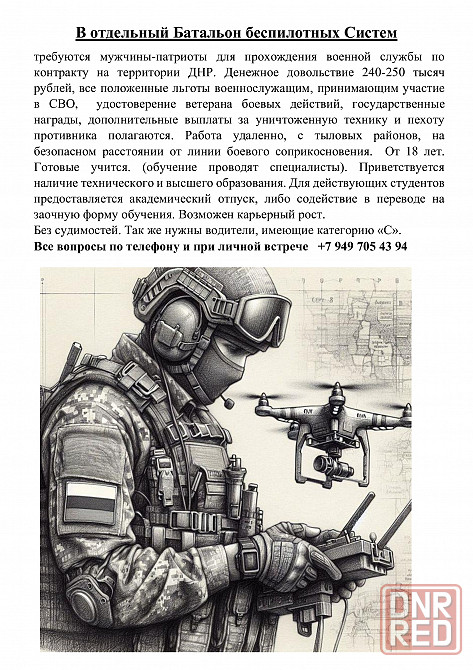 В отдельный Батальон беспилотных Систем

требуются мужчины-патриоты для прохождения военной службы по контракту на территории ДНР. Денежное довольствие 240-250 тысяч рублей, все положенные льготы военнослужащим, принимающим участие в СВО, удостоверение ветерана боевых действий, государственные награды, дополнительные выплаты за уничтоженную технику и пехоту противника полагаются. Работа удаленно, с тыловых районов, на безопасном расстоянии от линии боевого соприкосновения. От 18 лет. Готовые учится. (обучение проводят специалисты). Приветствуется наличие технического и высшего образования. Для действующих студентов предоставляется академический отпуск, либо содействие в переводе на заочную форму обучения. Возможен карьерный рост.
Без судимостей. Так же нужны водители, имеющие категорию «С».
Все вопросы по телефону и при личной встрече +7 949 705 43 94

DNR RED